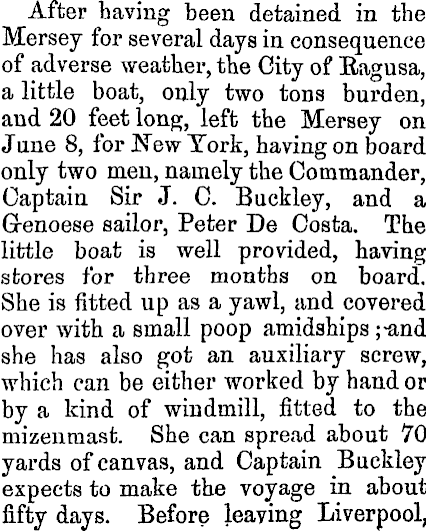 After having been detained in the Mersey for several days in consequence of adverse weather, the City of Ragusa, a little boat, only two tons burden, and 20 feet long, left the Mersey on June 8, for New York, having on board only two men, namely the Commander, Captain Sir J. C. Buckley, and a Genoese sailor, Peter De Costa. The little boat is well provided, having stores for three months on board. She is fitted up as a yawl, and covered over with a small poop amidships; and she has also got an auxiliary screw, which can be either worked by hand or by a kind of windmill, fitted to the mizenmast. She can spread about 70 yards of canvas, and Captain Buckley expects to make the voyage in about fifty days. Before leaving Liverpool,